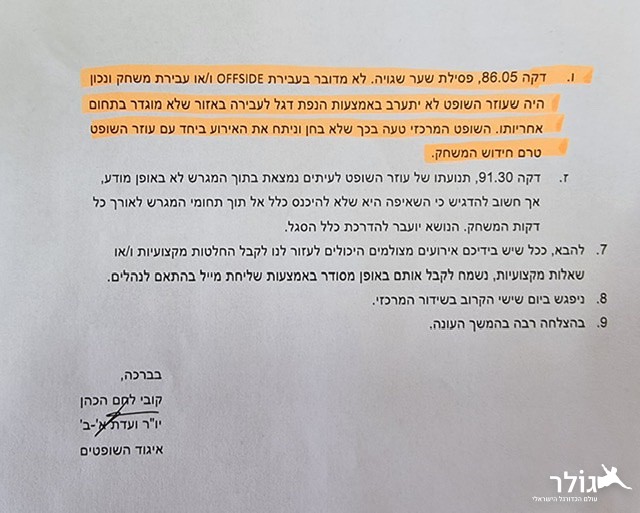 ו. דקה 86.05, פסילת שער שגויה. לא מדובר בעבירת OFFSIDE ו/או עבירת משחק ונכון היה שעוזר השופט לא יתערב באמצעות הנפת דגל לעבירה באזור שלא מוגדר בתחום אחריותו. השופט המרכזי טעה בכך שלא בחן וניתח את האירוע ביחד עם עוזר השופט טרם חידוש המשחק.

ז. דקה 91.30, תנועתו של עוזר השופט לעיתים נמצאת בתוך המגרש לא באופן מודע, אך חשוב להדגיש כי השאיפה היא שלא להיכנס כלל אל תוך תחומי המגרש לאורך כל דקות המשחק. הנושא יועבר להדרכת כלל הסגל.

7. להבא, ככל שיש בידיכם אירועים מצולמים היכולים לעזור לנו לקבל החלטות מקצועיות ו/או שאלות מקצועיות, נשמח לקבל אותם באופן מסודר באמצעות שליחת מייל בהתאם לנהלים.

8. ניפגש ביום שישי הקרוב בשידור המרכזי.

9. בהצלחה רבה בהמשך העונה.

בברכה,
קובי לחם הכהן
יו"ר ועדת א'-ב'
איגוד השופטים

גולר
עולם הכדורגל הישראלי